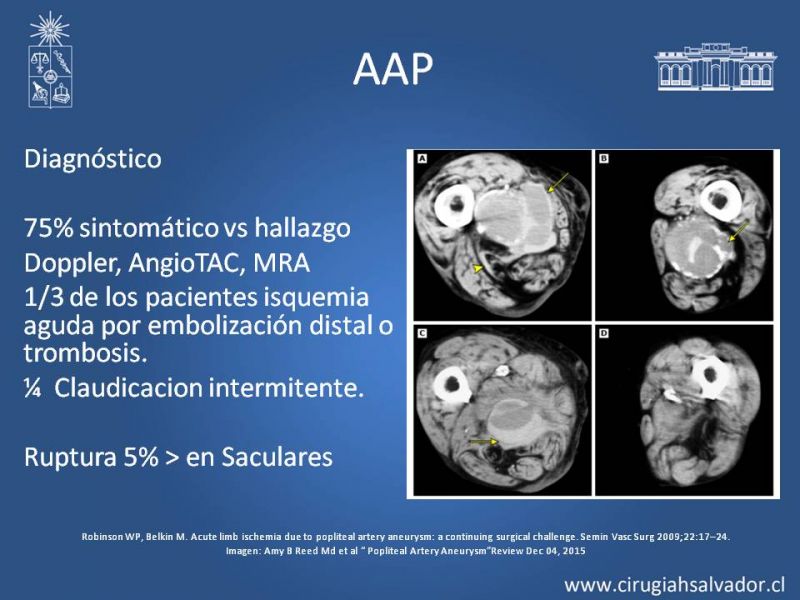 AAP

Diagnóstico

75% sintomático vs hallazgo
Doppler, AngioTAC, MRA
1/3 de los pacientes isquemia aguda por embolización distal o trombosis.
¼ Claudicacion intermitente.

Ruptura 5% > en Saculares

A
B
C
D

Robinson WP, Belkin M. Acute limb ischemia due to popliteal artery aneurysm: a continuing surgical challenge. Semin Vasc Surg 2009;22:17–24.
Imagen: Amy B Reed Md et al " Popliteal Artery Aneurysm"Review Dec 04, 2015

www.cirugiahsalvador.cl